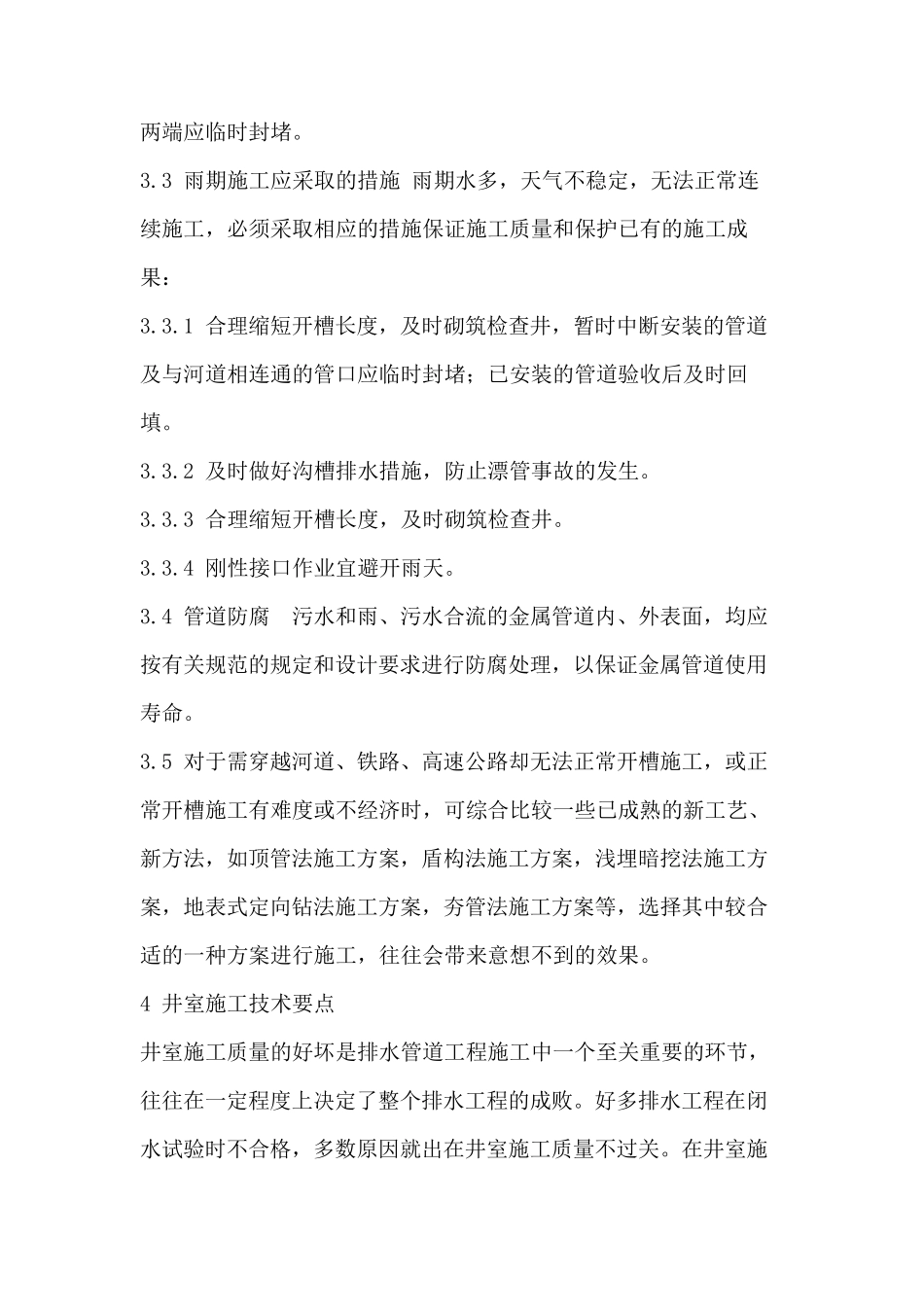 两端应临时封堵。

3.3 雨期施工应采取的措施 雨期水多，天气不稳定，无法正常连续施工，必须采取相应的措施保证施工质量和保护已有的施工成果：

3.3.1 合理缩短开槽长度，及时砌筑检查井，暂时中断安装的管道及与河道相连通的管口应临时封堵；已安装的管道验收后及时回填。

3.3.2 及时做好沟槽排水措施，防止漂管事故的发生。

3.3.3 合理缩短开槽长度，及时砌筑检查井。

3.3.4 刚性接口作业宜避开雨天。

3.4 管道防腐 污水和雨、污水合流的金属管道内、外表面，均应按有关规范的规定和设计要求进行防腐处理，以保证金属管道使用寿命。

3.5 对于需穿越河道、铁路、高速公路却无法正常开槽施工，或正常开槽施工有难度或不经济时，可综合比较一些已成熟的新工艺、新方法，如顶管法施工方案，盾构法施工方案，浅埋暗挖法施工方案，地表式定向钻法施工方案，夯管法施工方案等，选择其中较合适的一种方案进行施工，往往会带来意想不到的效果。

4 井室施工技术要点

井室施工质量的好坏是排水管道工程施工中一个至关重要的环节，往往在一定程度上决定了整个排水工程的成败。好多排水工程在闭水试验时不合格，多数原因就出在井室施工质量不过关。在井室施